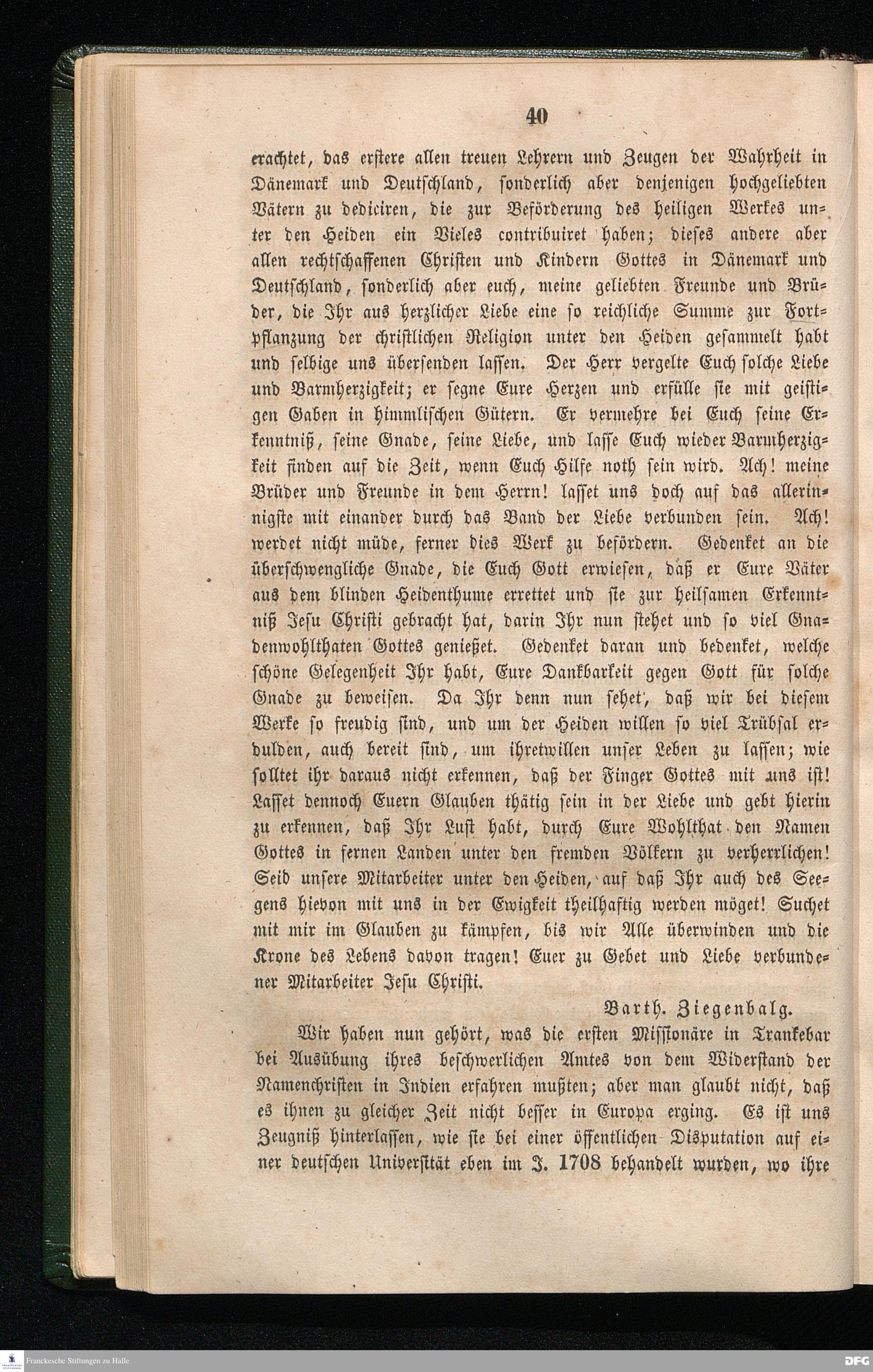 40

erachtet, das erstere allen treuen Lehrern und Zeugen der Wahrheit in Dänemark und Deutschland, sonderlich aber denjenigen hochgeliebten Vätern zu dediciren, die zur Beförderung des heiligen Werkes unter den Heiden ein Vieles contribuiret haben; dieses andere aber allen rechtschaffenen Christen und Kindern Gottes in Dänemark und Deutschland, sonderlich aber euch, meine geliebten Freunde und Brüder, die Ihr aus herzlicher Liebe eine so reichliche Summe zur Fortpflanzung der christlichen Religion unter den Heiden gesammelt habt und selbige uns übersenden lassen. Der Herr vergelte Euch solche Liebe und Barmherzigkeit; er segne Eure Herzen und erfülle sie mit geistigen Gaben in himmlischen Gütern. Er vermehre bei Euch seine Erkenntniß, seine Gnade, seine Liebe, und lasse Euch wieder Barmherzigkeit finden auf die Zeit, wenn Euch Hilfe noth sein wird. Ach! meine Brüder und Freunde in dem Herrn! lasset uns doch auf das allerinnigste mit einander durch das Band der Liebe verbunden sein. Ach! werdet nicht müde, ferner dies Werk zu befördern. Gedenket an die überschwengliche Gnade, die Euch Gott erwiesen, daß er Eure Väter aus dem blinden Heidenthume errettet und sie zur heilsamen Erkenntniß Jesu Christi gebracht hat, darin Ihr nun stehet und so viel Gnadenwohlthaten Gottes genießet. Gedenket daran und bedenket, welche schöne Gelegenheit Ihr habt, Eure Dankbarkeit gegen Gott für solche Gnade zu beweisen. Da Ihr denn nun sehet, daß wir bei diesem Werke so freudig sind, und um der Heiden willen so viel Trübsal erdulden, auch bereit sind, um ihretwillen unser Leben zu lassen; wie solltet ihr daraus nicht erkennen, daß der Finger Gottes mit uns ist! Lasset dennoch Euern Glauben thätig sein in der Liebe und gebt hierin zu erkennen, daß Ihr Lust habt, durch Eure Wohlthat den Namen Gottes in fernen Landen unter den fremden Völkern zu verherrlichen! Seid unsere Mitarbeiter unter den Heiden, auf daß Ihr auch des Seegens hievon mit uns in der Ewigkeit theilhaftig werden möget! Suchet mit mir im Glauben zu kämpfen, bis wir Alle überwinden und die Krone des Lebens davon tragen! Euer zu Gebet und Liebe verbundener Mitarbeiter Jesu Christi.

Barth. Ziegenbalg.

Wir haben nun gehört, was die ersten Missionäre in Trankebar bei Ausübung ihres beschwerlichen Amtes von dem Widerstand der Namenchristen in Indien erfahren mußten; aber man glaubt nicht, daß es ihnen zu gleicher Zeit nicht besser in Europa erging. Es ist uns Zeugniß hinterlassen, wie sie bei einer öffentlichen Disputation auf einer deutschen Universität eben im J. 1708 behandelt wurden, wo ihre

Franckesche Stiftungen zu Halle

DFG